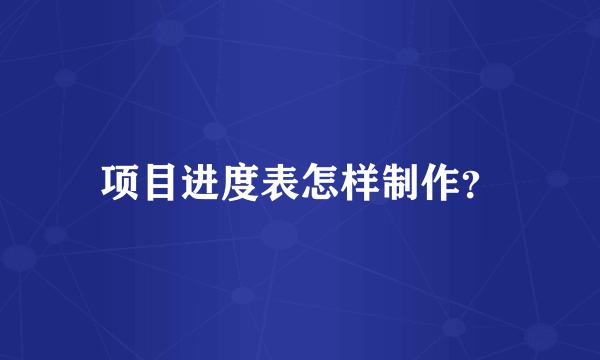 项目进度表怎样制作?